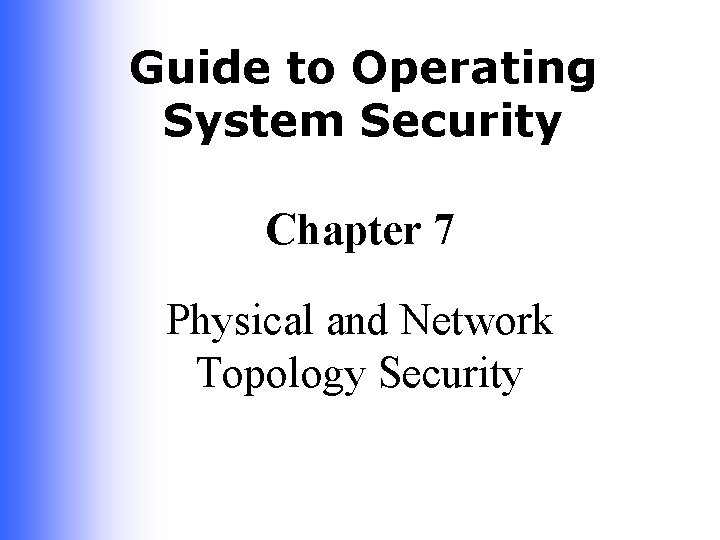 Guide to Operating
System Security

Chapter 7

Physical and Network
Topology Security